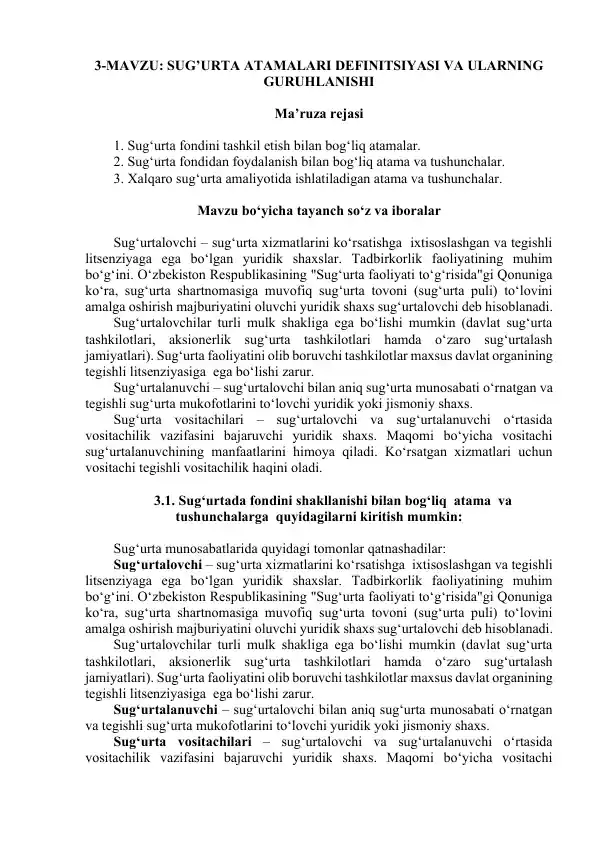 3-MAVZU: SUG'URTA ATAMALARI DEFINITSIYASI VA ULARNING GURUHLANISHI

Ma'ruza rejasi

1. Sug'urta fondini tashkil etish bilan bog'liq atamalar.
2. Sug'urta fondidan foydalanish bilan bog'liq atama va tushunchalar.
3. Xalqaro sug'urta amaliyotida ishlatiladigan atama va tushunchalar.

Mavzu bo'yicha tayanch so'z va iboralar

Sug'urtalovchi – sug'urta xizmatlarini ko'rsatishga ixtisoslashgan va tegishli litsenziyaga ega bo'lgan yuridik shaxslar. Tadbirkorlik faoliyatining muhim bo'g'ini. O'zbekiston Respublikasining "Sug'urta faoliyati to'g'risida"gi Qonuniga ko'ra, sug'urta shartnomasiga muvofiq sug'urta tovoni (sug'urta puli) to'lovini amalga oshirish majburiyatini oluvchi yuridik shaxs sug'urtalovchi deb hisoblanadi.

Sug'urtalovchilar turli mulk shakliga ega bo'lishi mumkin (davlat sug'urta tashkilotlari, aksionerlik sug'urta tashkilotlari hamda o'zaro sug'urtalash jamiyatlari). Sug'urta faoliyatini olib boruvchi tashkilotlar maxsus davlat organining tegishli litsenziyasiga ega bo'lishi zarur.

Sug'urtalanuvchi – sug'urtalovchi bilan aniq sug'urta munosabati o'rnatgan va tegishli sug'urta mukofotlarini to'lovchi yuridik yoki jismoniy shaxs.

Sug'urta vositachilari – sug'urtalovchi va sug'urtalanuvchi o'rtasida vositachilik vazifasini bajaruvchi yuridik shaxs. Maqomi bo'yicha vositachi sug'urtalanuvchining manfaatlarini himoya qiladi. Ko'rsatgan xizmatlari uchun vositachi tegishli vositachilik haqini oladi.

3.1. Sug'urtada fondini shakllanishi bilan bog'liq atama va tushunchalarga quyidagilarni kiritish mumkin:

Sug'urta munosabatlarida quyidagi tomonlar qatnashadilar:

Sug'urtalovchi – sug'urta xizmatlarini ko'rsatishga ixtisoslashgan va tegishli litsenziyaga ega bo'lgan yuridik shaxslar. Tadbirkorlik faoliyatining muhim bo'g'ini. O'zbekiston Respublikasining "Sug'urta faoliyati to'g'risida"gi Qonuniga ko'ra, sug'urta shartnomasiga muvofiq sug'urta tovoni (sug'urta puli) to'lovini amalga oshirish majburiyatini oluvchi yuridik shaxs sug'urtalovchi deb hisoblanadi.

Sug'urtalovchilar turli mulk shakliga ega bo'lishi mumkin (davlat sug'urta tashkilotlari, aksionerlik sug'urta tashkilotlari hamda o'zaro sug'urtalash jamiyatlari). Sug'urta faoliyatini olib boruvchi tashkilotlar maxsus davlat organining tegishli litsenziyasiga ega bo'lishi zarur.

Sug'urtalanuvchi – sug'urtalovchi bilan aniq sug'urta munosabati o'rnatgan va tegishli sug'urta mukofotlarini to'lovchi yuridik yoki jismoniy shaxs.

Sug'urta vositachilari – sug'urtalovchi va sug'urtalanuvchi o'rtasida vositachilik vazifasini bajaruvchi yuridik shaxs. Maqomi bo'yicha vositachi